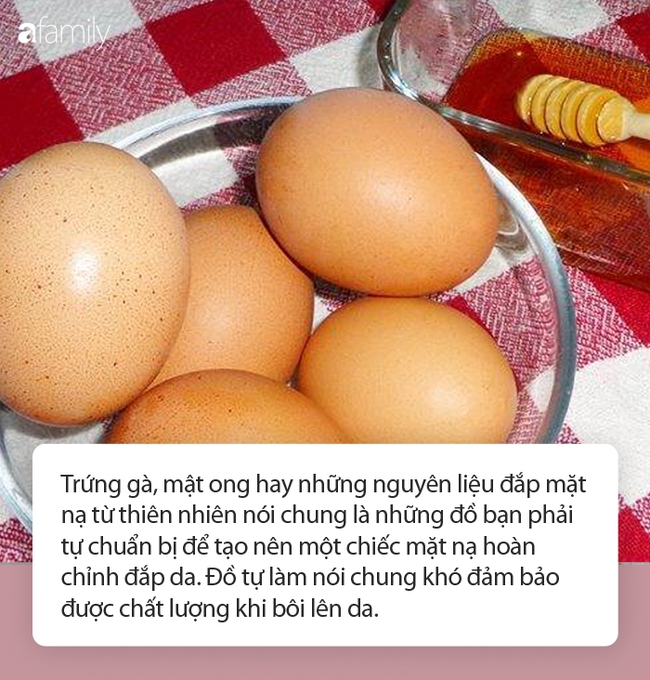 afamily

Trứng gà, mật ong hay những nguyên liệu đắp mặt nạ từ thiên nhiên nói chung là những đồ bạn phải tự chuẩn bị để tạo nên một chiếc mặt nạ hoàn chỉnh đắp da. Đồ tự làm nói chung khó đảm bảo được chất lượng khi bôi lên da.